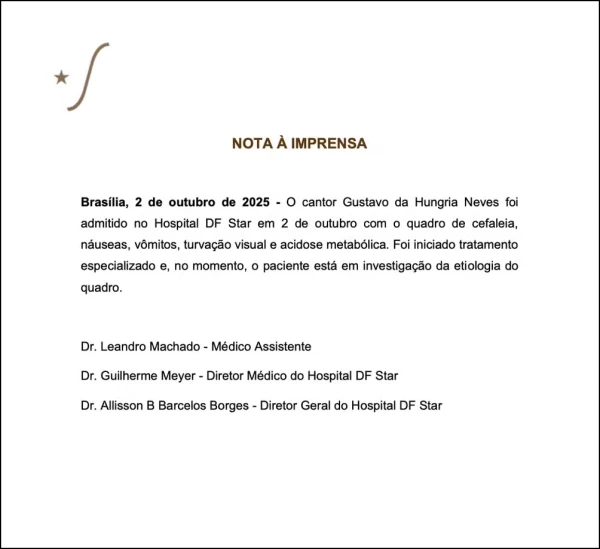 NOTA À IMPRENSA

Brasília, 2 de outubro de 2025 - O cantor Gustavo da Hungria Neves foi admitido no Hospital DF Star em 2 de outubro com o quadro de cefaleia, náuseas, vômitos, turvação visual e acidose metabólica. Foi iniciado tratamento especializado e, no momento, o paciente está em investigação da etiologia do quadro.

Dr. Leandro Machado - Médico Assistente

Dr. Guilherme Meyer - Diretor Médico do Hospital DF Star

Dr. Allisson B Barcelos Borges - Diretor Geral do Hospital DF Star